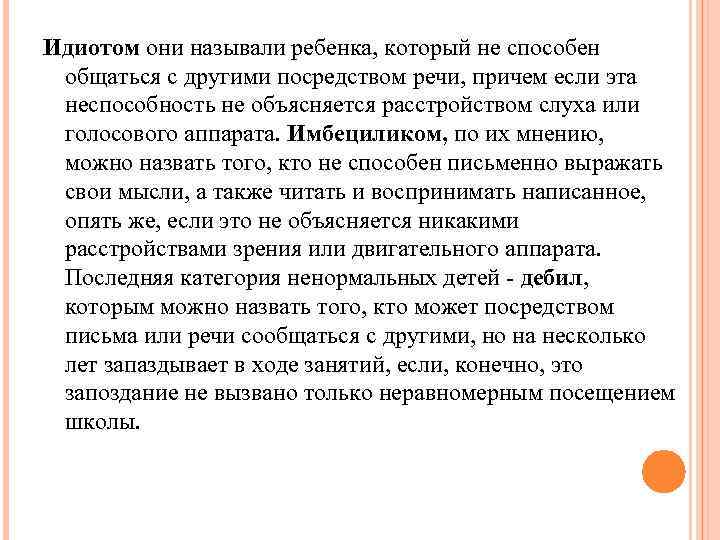 Идиотом они называли ребенка, который не способен общаться с другими посредством речи, причем если эта неспособность не объясняется расстройством слуха или голосового аппарата. Имбециликом, по их мнению, можно назвать того, кто не способен письменно выражать свои мысли, а также читать и воспринимать написанное, опять же, если это не объясняется никакими расстройствами зрения или двигательного аппарата. Последняя категория ненормальных детей - дебил, которым можно назвать того, кто может посредством письма или речи сообщаться с другими, но на несколько лет запаздывает в ходе занятий, если, конечно, это запоздание не вызвано только неравномерным посещением школы.